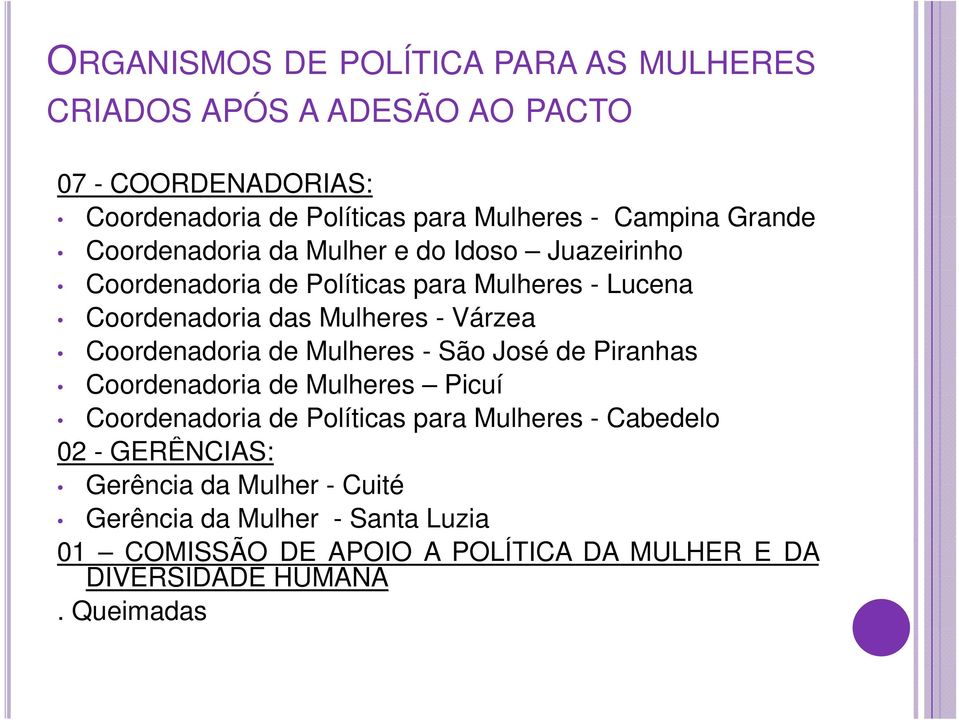 ORGANISMOS DE POLÍTICA PARA AS MULHERES CRIADOS APÓS A ADESÃO AO PACTO

07 - COORDENADORIAS:
• Coordenadoria de Políticas para Mulheres - Campina Grande
• Coordenadoria da Mulher e do Idoso – Juazeirinho
• Coordenadoria de Políticas para Mulheres - Lucena
• Coordenadoria das Mulheres - Várzea
• Coordenadoria de Mulheres - São José de Piranhas
• Coordenadoria de Mulheres – Picuí
• Coordenadoria de Políticas para Mulheres - Cabedelo
02 - GERÊNCIAS:
• Gerência da Mulher - Cuité
• Gerência da Mulher - Santa Luzia
01 – COMISSÃO DE APOIO A POLÍTICA DA MULHER E DA DIVERSIDADE HUMANA
. Queimadas